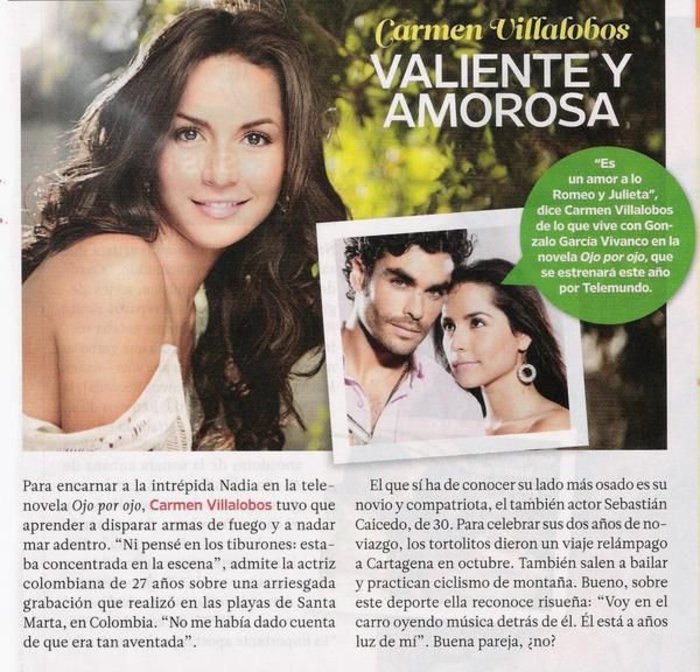 Carmen Villalobos
VALIENTE Y AMOROSA

"Es un amor a lo Romeo y Julieta", dice Carmen Villalobos de lo que vive con Gonzalo García Vivanco en la novela Ojo por ojo, que se estrenará este año por Telemundo.

Para encarnar a la intrépida Nadia en la telenovela Ojo por ojo, Carmen Villalobos tuvo que aprender a disparar armas de fuego y a nadar mar adentro. "Ni pensé en los tiburones: estaba concentrada en la escena", admite la actriz colombiana de 27 años sobre una arriesgada grabación que realizó en las playas de Santa Marta, en Colombia. "No me había dado cuenta de que era tan aventada".

El que sí ha de conocer su lado más osado es su novio y compatriota, el también actor Sebastián Caicedo, de 30. Para celebrar sus dos años de noviazgo, los tortolitos dieron un viaje relámpago a Cartagena en octubre. También salen a bailar y practican ciclismo de montaña. Bueno, sobre este deporte ella reconoce risueña: "Voy en el carro oyendo música detrás de él. Él está a años luz de mí". Buena pareja, ¿no?